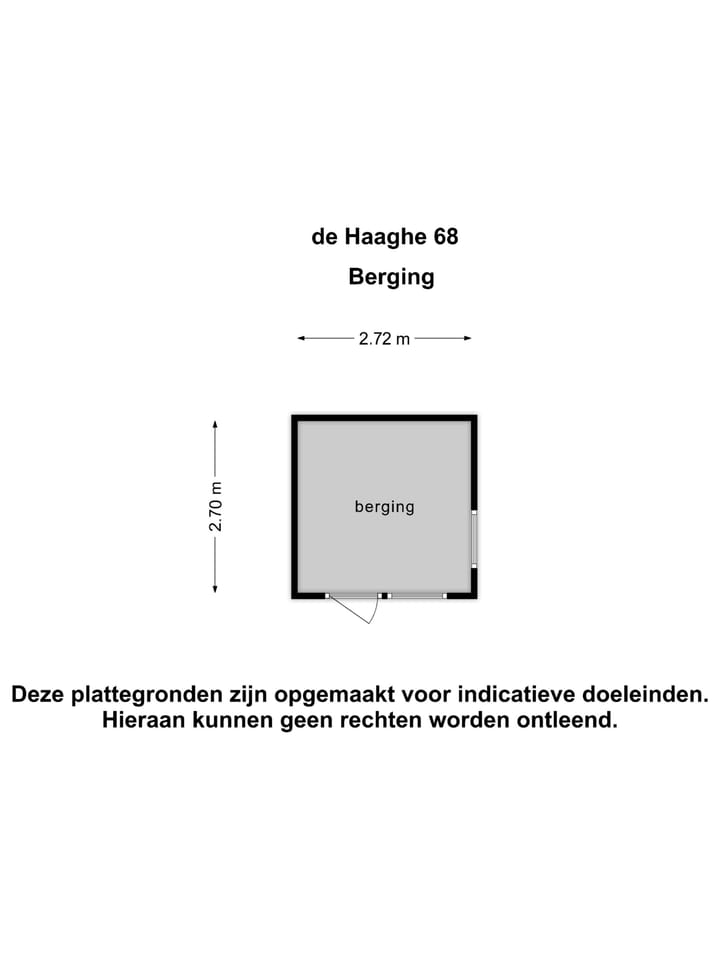 de Haaghe 68

Berging

2.72 m

2.70 m

berging

Deze plattegronden zijn opgemaakt voor indicatieve doeleinden. Hieraan kunnen geen rechten worden ontleend.